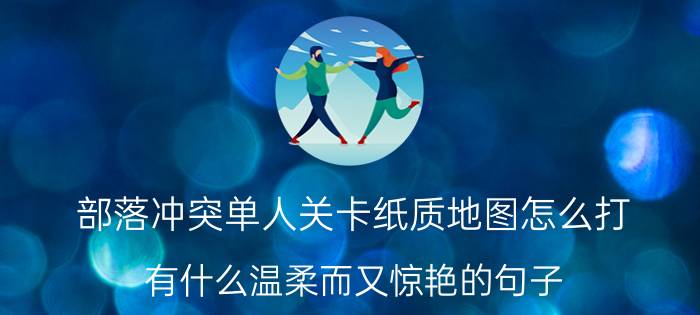 部落冲突单人关卡纸质地图怎么打

有什么温柔而又惊艳的句子